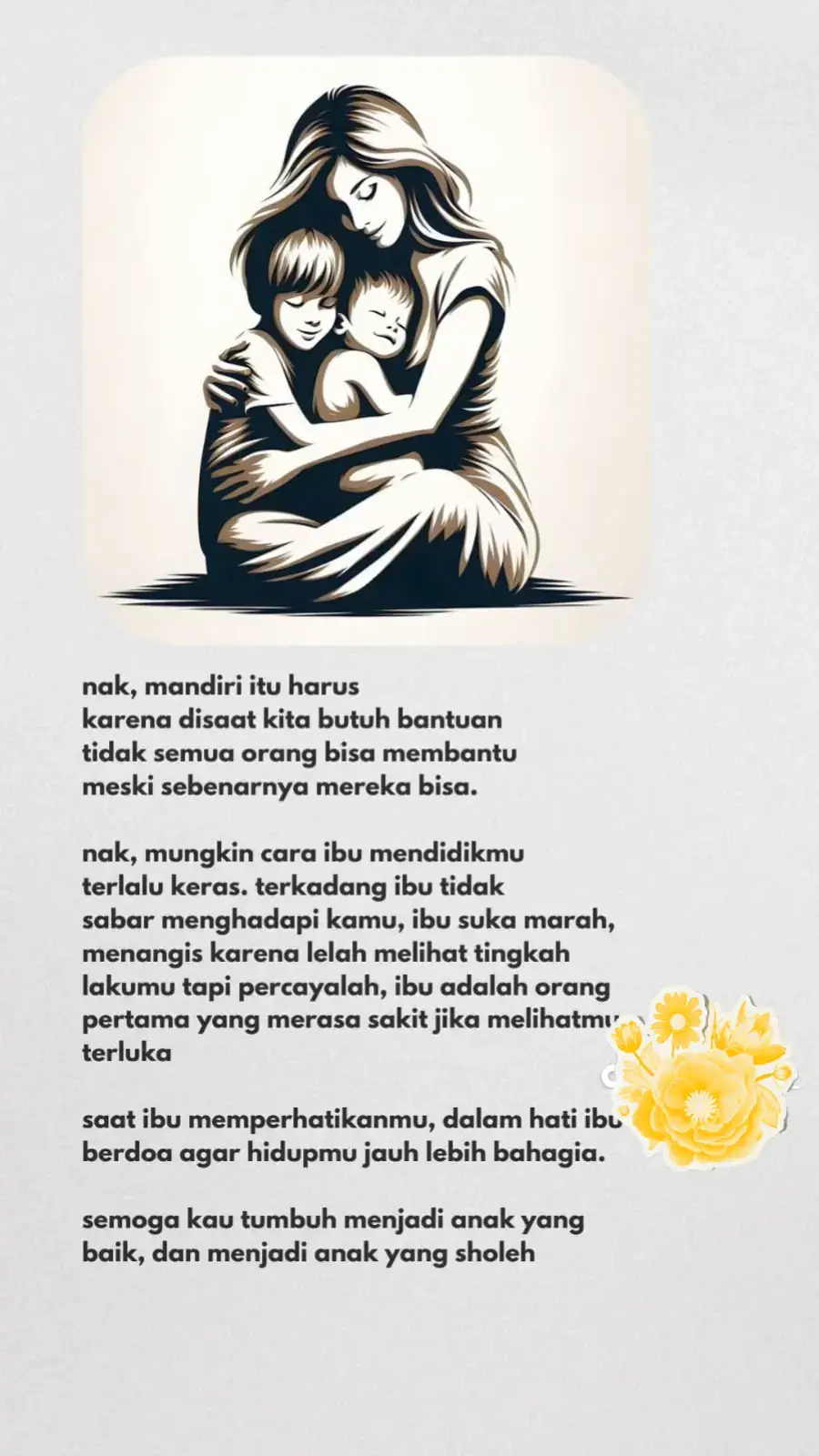 nak, mandiri itu harus
karena disaat kita butuh bantuan
tidak semua orang bisa membantu
meski sebenarnya mereka bisa.

nak, mungkin cara ibu mendidikmu terlalu keras. terkadang ibu tidak sabar menghadapi kamu, ibu suka marah, menangis karena lelah melihat tingkah lakumu tapi percayalah, ibu adalah orang pertama yang merasa sakit jika melihatmu terluka

saat ibu memperhatikanmu, dalam hati ibu berdoa agar hidupmu jauh lebih bahagia.

semoga kau tumbuh menjadi anak yang baik, dan menjadi anak yang sholeh